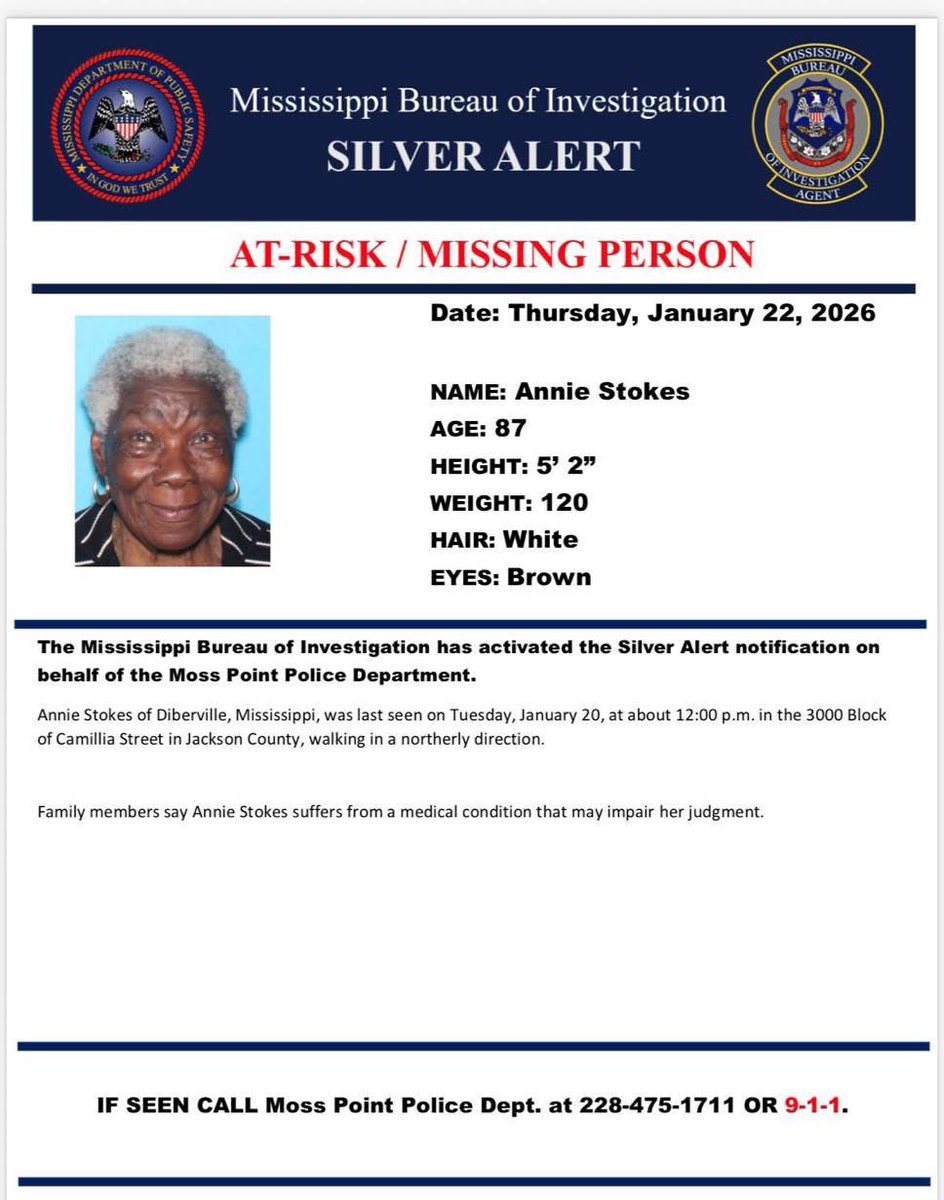 MISSISSIPPI DEPARTMENT OF PUBLIC SAFETY
IN GOD WE TRUST

Mississippi Bureau of Investigation
SILVER ALERT

MISSISSIPPI BUREAU OF INVESTIGATION AGENT

AT-RISK / MISSING PERSON

Date: Thursday, January 22, 2026

NAME: Annie Stokes
AGE: 87
HEIGHT: 5' 2"
WEIGHT: 120
HAIR: White
EYES: Brown

The Mississippi Bureau of Investigation has activated the Silver Alert notification on behalf of the Moss Point Police Department.

Annie Stokes of Diberville, Mississippi, was last seen on Tuesday, January 20, at about 12:00 p.m. in the 3000 Block of Camillia Street in Jackson County, walking in a northerly direction.

Family members say Annie Stokes suffers from a medical condition that may impair her judgment.

IF SEEN CALL Moss Point Police Dept. at 228-475-1711 OR 9-1-1.